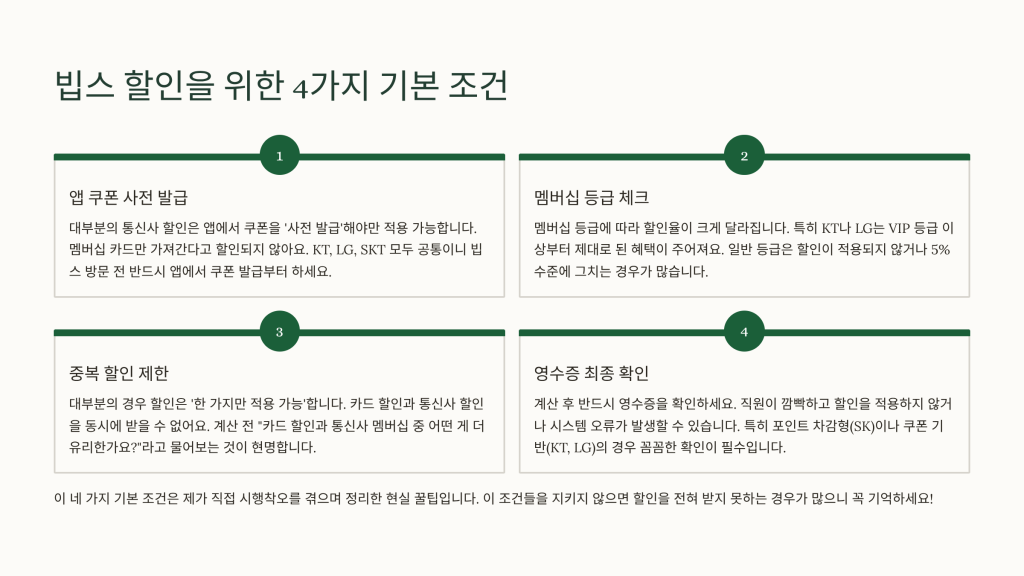 빕스 할인을 위한 4가지 기본 조건

1

앱 쿠폰 사전 발급

대부분의 통신사 할인은 앱에서 쿠폰을 '사전 발급'해야만 적용 가능합니다. 멤버십 카드만 가져간다고 할인되지 않아요. KT, LG, SKT 모두 공통이니 빕스 방문 전 반드시 앱에서 쿠폰 발급부터 하세요.

2

멤버십 등급 체크

멤버십 등급에 따라 할인율이 크게 달라집니다. 특히 KT나 LG는 VIP 등급 이상부터 제대로 된 혜택이 주어져요. 일반 등급은 할인이 적용되지 않거나 5% 수준에 그치는 경우가 많습니다.

3

중복 할인 제한

대부분의 경우 할인은 '한 가지만 적용 가능'합니다. 카드 할인과 통신사 할인을 동시에 받을 수 없어요. 계산 전 "카드 할인과 통신사 멤버십 중 어떤 게 더 유리한가요?"라고 물어보는 것이 현명합니다.

4

영수증 최종 확인

계산 후 반드시 영수증을 확인하세요. 직원이 깜빡하고 할인을 적용하지 않거나 시스템 오류가 발생할 수 있습니다. 특히 포인트 차감형(SK)이나 쿠폰 기반(KT, LG)의 경우 꼼꼼한 확인이 필수입니다.

이 네 가지 기본 조건은 제가 직접 시행착오를 겪으며 정리한 현실 꿀팁입니다. 이 조건들을 지키지 않으면 할인을 전혀 받지 못하는 경우가 많으니 꼭 기억하세요!